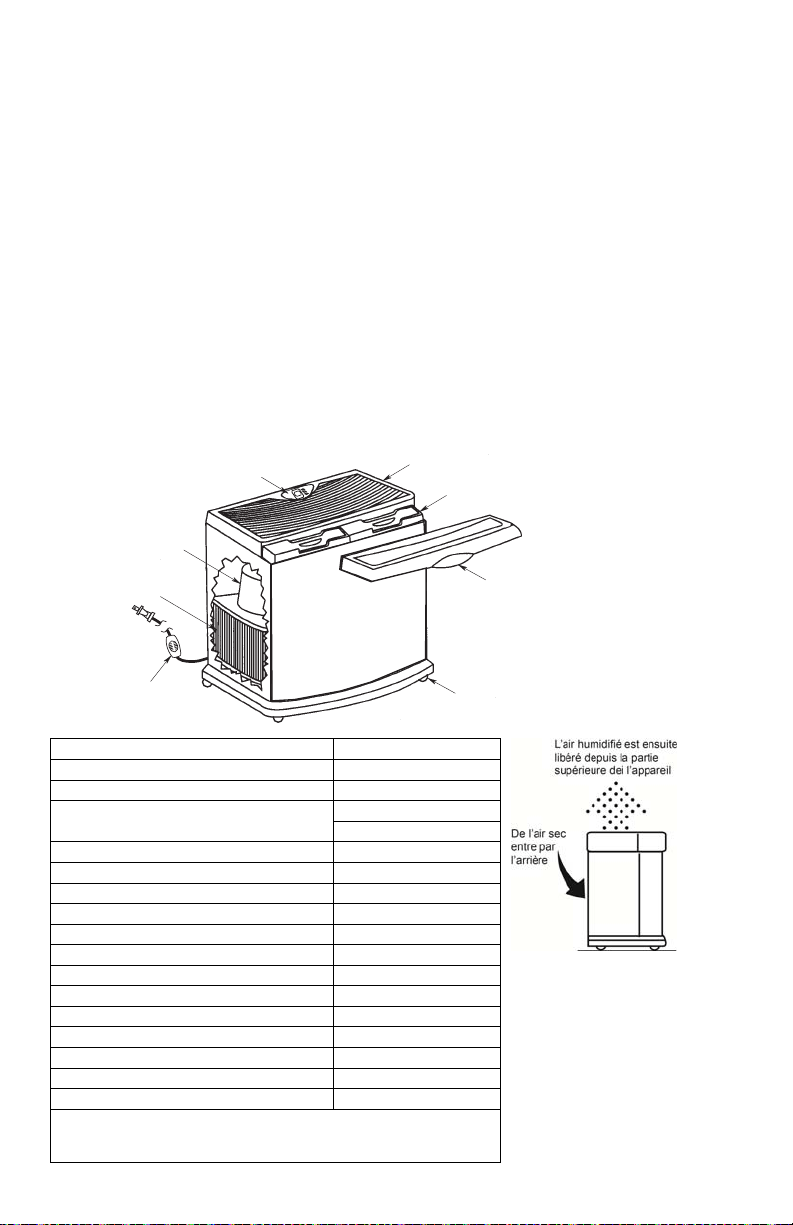 L'air humidifié est ensuite libéré depuis la partie supérieure del l'appareil

De l'air sec entre par l'arrière